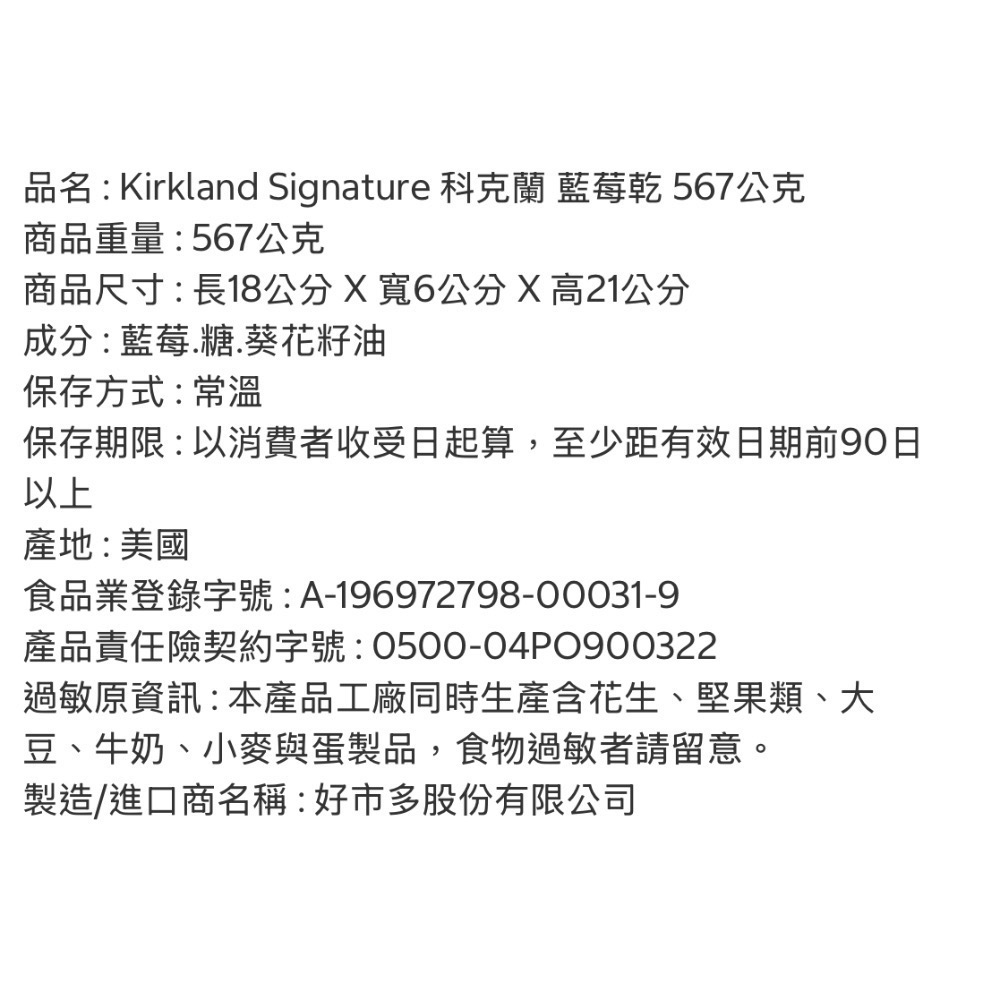 品名 : Kirkland Signature 科克蘭 藍莓乾 567公克
商品重量 : 567公克
商品尺寸 : 長18公分 X 寬6公分 X 高21公分
成分 : 藍莓.糖.葵花籽油
保存方式 : 常溫
保存期限 : 以消費者收受日起算，至少距有效日期前90日以上
產地 : 美國
食品業登錄字號 : A-196972798-00031-9
產品責任險契約字號 : 0500-04PO900322
過敏原資訊 : 本產品工廠同時生產含花生、堅果類、大豆、牛奶、小麥與蛋製品，食物過敏者請留意。
製造/進口商名稱 : 好市多股份有限公司